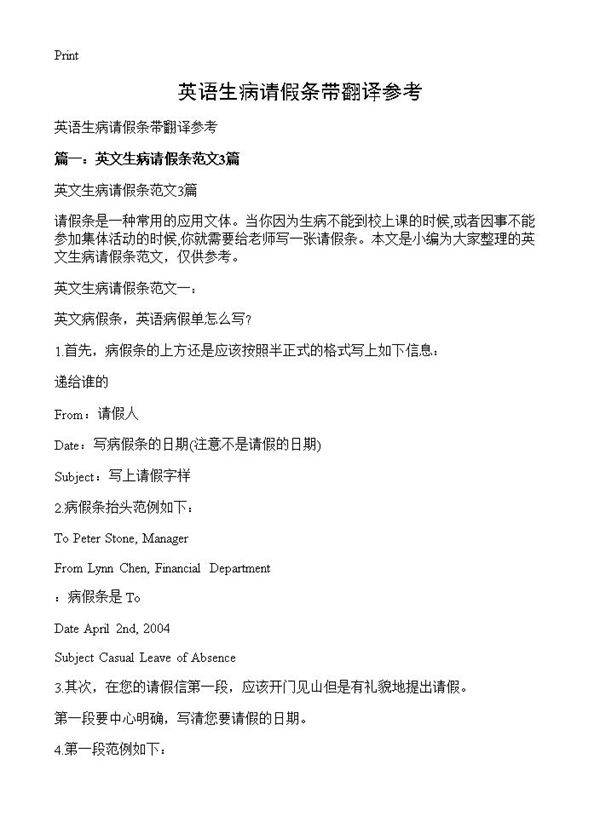 Print

英语生病请假条带翻译参考

英语生病请假条带翻译参考

篇一：英文生病请假条范文3篇

英文生病请假条范文3篇

请假条是一种常用的应用文体。当你因为生病不能到校上课的时候,或者因事不能参加集体活动的时候,你就需要给老师写一张请假条。本文是小编为大家整理的英文生病请假条范文，仅供参考。

英文生病请假条范文一：

英文病假条，英语病假单怎么写?

1.首先，病假条的上方还是应该按照半正式的格式写上如下信息：

递给谁的

From：请假人

Date：写病假条的日期(注意不是请假的日期)

Subject：写上请假字样

2.病假条抬头范例如下：

To Peter Stone, Manager

From Lynn Chen, Financial Department

：病假条是 To

Date April 2nd, 2004

Subject Casual Leave of Absence

3.其次，在您的请假信第一段，应该开门见山但是有礼貌地提出请假。

第一段要中心明确，写清您要请假的日期。

4.第一段范例如下：